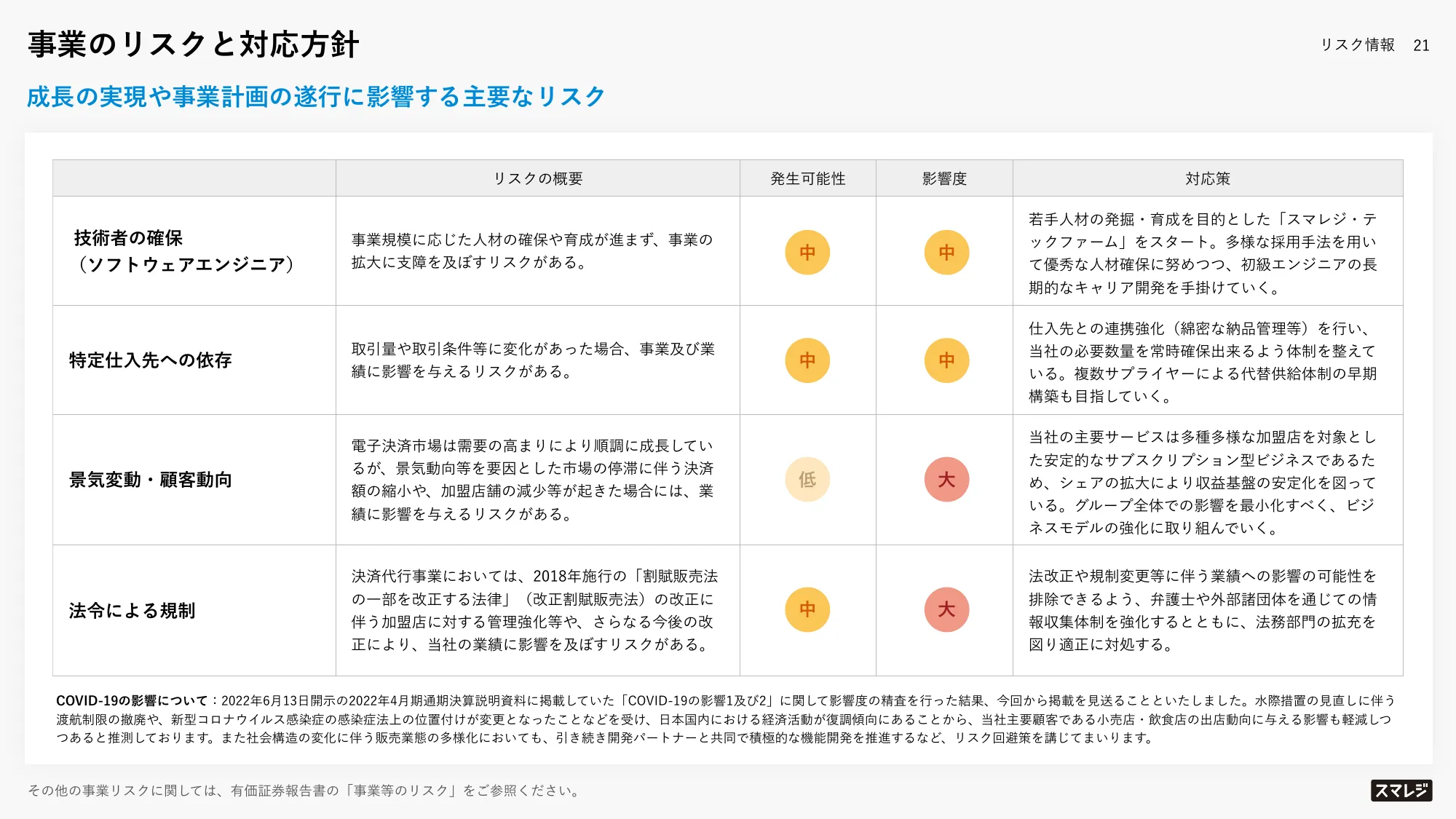 事業のリスクと対応方針

リスク情報　21

成長の実現や事業計画の遂行に影響する主要なリスク

| | リスクの概要 | 発生可能性 | 影響度 | 対応策 |
|---|---|---|---|---|
| 技術者の確保（ソフトウェアエンジニア） | 事業規模に応じた人材の確保や育成が進まず、事業の拡大に支障を及ぼすリスクがある。 | 中 | 中 | 若手人材の発掘・育成を目的とした「スマレジ・テックファーム」をスタート。多様な採用手法を用いて優秀な人材確保に努めつつ、初級エンジニアの長期的なキャリア開発を手掛けていく。 |
| 特定仕入先への依存 | 取引量や取引条件等に変化があった場合、事業及び業績に影響を与えるリスクがある。 | 中 | 中 | 仕入先との連携強化（綿密な納品管理等）を行い、当社の必要数量を常時確保出来るよう体制を整えている。複数サプライヤーによる代替供給体制の早期構築も目指していく。 |
| 景気変動・顧客動向 | 電子決済市場は需要の高まりにより順調に成長しているが、景気動向等を要因とした市場の停滞に伴う決済額の縮小や、加盟店舗の減少等が起きた場合には、業績に影響を与えるリスクがある。 | 低 | 大 | 当社の主要サービスは多種多様な加盟店を対象とした安定的なサブスクリプション型ビジネスであるため、シェアの拡大により収益基盤の安定化を図っている。グループ全体での影響を最小化すべく、ビジネスモデルの強化に取り組んでいく。 |
| 法令による規制 | 決済代行事業においては、2018年施行の「割賦販売法の一部を改正する法律」（改正割賦販売法）の改正に伴う加盟店に対する管理強化等や、さらなる今後の改正により、当社の業績に影響を及ぼすリスクがある。 | 中 | 大 | 法改正や規制変更等に伴う業績への影響の可能性を排除できるよう、弁護士や外部諸団体を通じての情報収集体制を強化するとともに、法務部門の拡充を図り適正に対処する。 |

COVID-19の影響について：2022年6月13日開示の2022年4月期通期決算説明資料に掲載していた「COVID-19の影響1及び2」に関して影響度の精査を行った結果、今回から掲載を見送ることといたしました。水際措置の見直しに伴う渡航制限の撤廃や、新型コロナウイルス感染症の感染症法上の位置付けが変更となったことなどを受け、日本国内における経済活動が復調傾向にあることから、当社主要顧客である小売店・飲食店の出店動向に与える影響も軽減しつつあると推測しております。また社会構造の変化に伴う販売業態の多様化においても、引き続き開発パートナーと共同で積極的な機能開発を推進するなど、リスク回避策を講じてまいります。

その他の事業リスクに関しては、有価証券報告書の「事業等のリスク」をご参照ください。

スマレジ